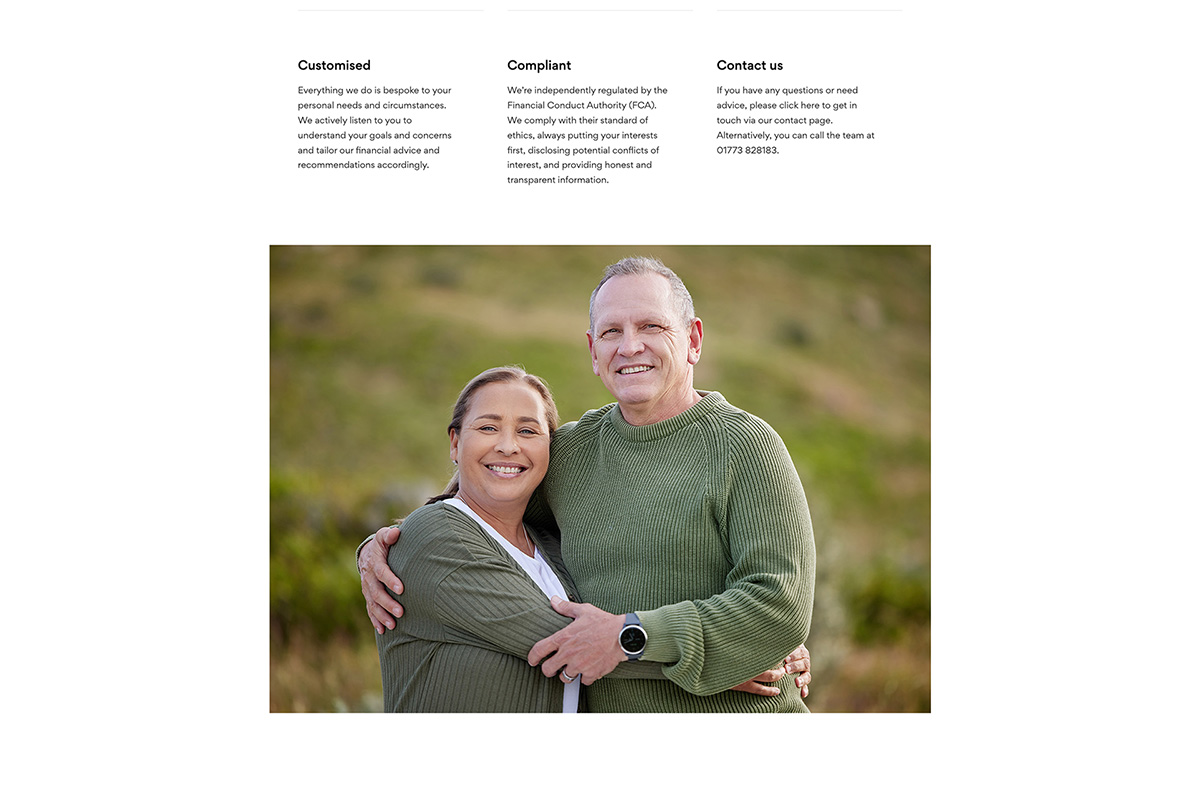 Customised

Everything we do is bespoke to your personal needs and circumstances. We actively listen to you to understand your goals and concerns and tailor our financial advice and recommendations accordingly.

Compliant

We're independently regulated by the Financial Conduct Authority (FCA). We comply with their standard of ethics, always putting your interests first, disclosing potential conflicts of interest, and providing honest and transparent information.

Contact us

If you have any questions or need advice, please click here to get in touch via our contact page. Alternatively, you can call the team at 01773 828183.